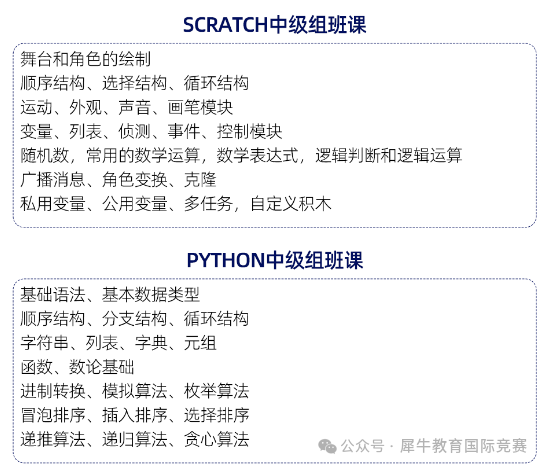 SCRATCH中级组班课

舞台和角色的绘制
顺序结构、选择结构、循环结构
运动、外观、声音、画笔模块
变量、列表、侦测、事件、控制模块
随机数，常用的数学运算，数学表达式，逻辑判断和逻辑运算
广播消息、角色变换、克隆
私用变量、公用变量、多任务，自定义积木

PYTHON中级组班课

基础语法、基本数据类型
顺序结构、分支结构、循环结构
字符串、列表、字典、元组
函数、数论基础
进制转换、模拟算法、枚举算法
冒泡排序、插入排序、选择排序
递推算法、递归算法、贪心算法

公众号 · 犀牛教育国际竞赛